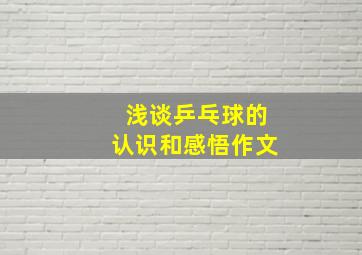 浅谈乒乓球的
认识和感悟作文